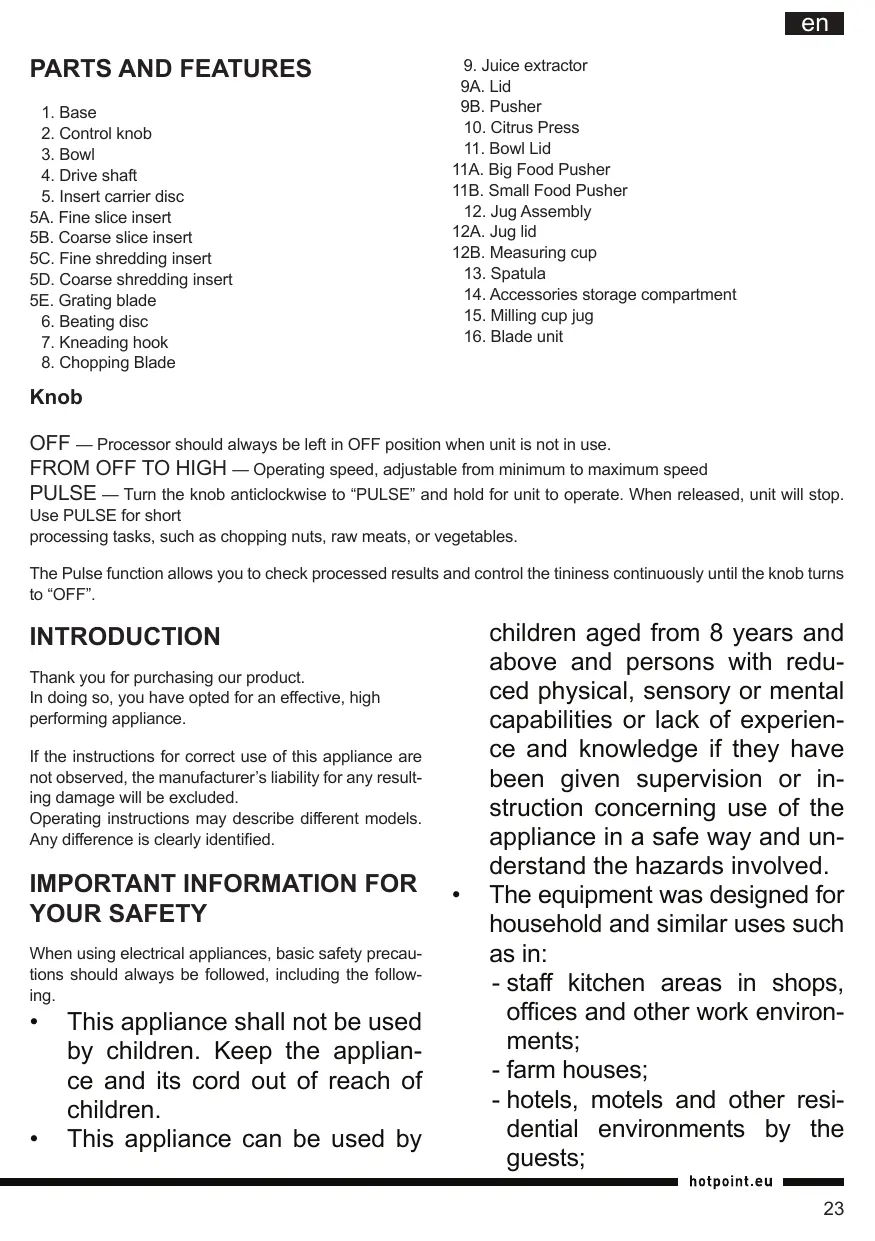 en

PARTS AND FEATURES

1. Base
2. Control knob
3. Bowl
4. Drive shaft
5. Insert carrier disc
5A. Fine slice insert
5B. Coarse slice insert
5C. Fine shredding insert
5D. Coarse shredding insert
5E. Grating blade
6. Beating disc
7. Kneading hook
8. Chopping Blade

9. Juice extractor
9A. Lid
9B. Pusher
10. Citrus Press
11. Bowl Lid
11A. Big Food Pusher
11B. Small Food Pusher
12. Jug Assembly
12A. Jug lid
12B. Measuring cup
13. Spatula
14. Accessories storage compartment
15. Milling cup jug
16. Blade unit

Knob

OFF — Processor should always be left in OFF position when unit is not in use.
FROM OFF TO HIGH — Operating speed, adjustable from minimum to maximum speed
PULSE — Turn the knob anticlockwise to “PULSE” and hold for unit to operate. When released, unit will stop. Use PULSE for short
processing tasks, such as chopping nuts, raw meats, or vegetables.

The Pulse function allows you to check processed results and control the tininess continuously until the knob turns to “OFF”.

INTRODUCTION

Thank you for purchasing our product.
In doing so, you have opted for an effective, high performing appliance.

If the instructions for correct use of this appliance are not observed, the manufacturer’s liability for any resulting damage will be excluded.
Operating instructions may describe different models. Any difference is clearly identified.

IMPORTANT INFORMATION FOR YOUR SAFETY

When using electrical appliances, basic safety precautions should always be followed, including the following.

• This appliance shall not be used by children. Keep the appliance and its cord out of reach of children.
• This appliance can be used by children aged from 8 years and above and persons with reduced physical, sensory or mental capabilities or lack of experience and knowledge if they have been given supervision or instruction concerning use of the appliance in a safe way and understand the hazards involved.
• The equipment was designed for household and similar uses such as in:
- staff kitchen areas in shops, offices and other work environments;
- farm houses;
- hotels, motels and other residential environments by the guests;

hotpoint.eu

23